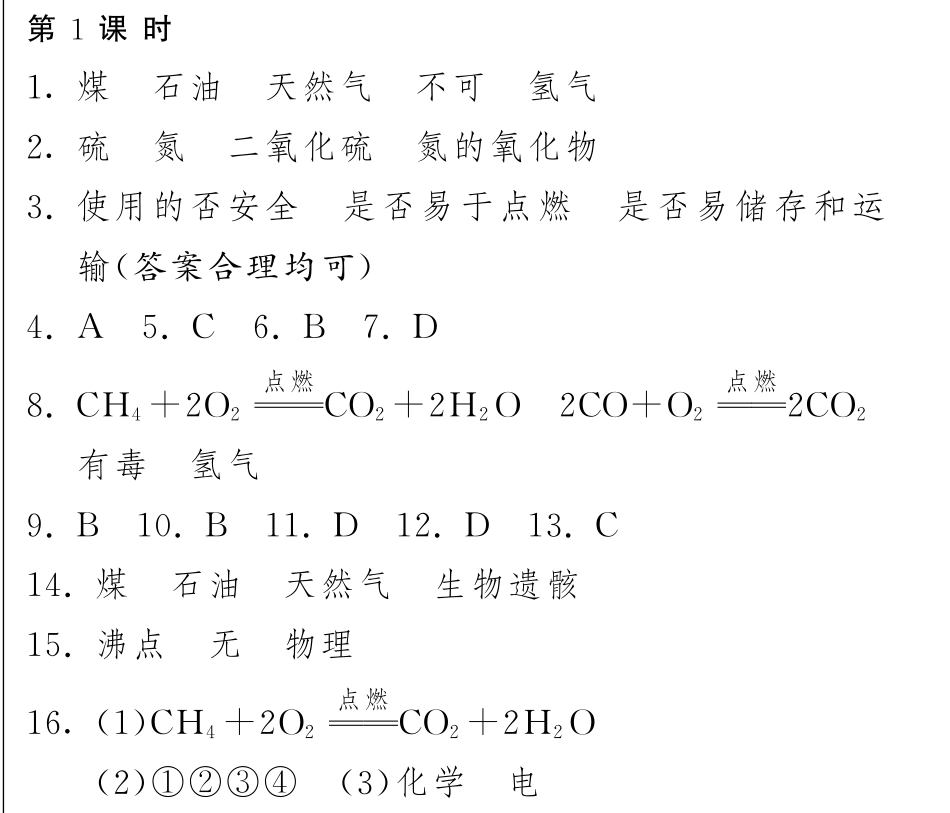 第 1 课 时

1. 煤　石油　天然气　不可　氢气

2. 硫　氮　二氧化硫　氮的氧化物

3. 使用的否安全　是否易于点燃　是否易储存和运输(答案合理均可)

4. A　5. C　6. B　7. D

8. $CH_4+2O_2 \xlongequal{点燃} CO_2+2H_2O$　$2CO+O_2 \xlongequal{点燃} 2CO_2$　有毒　氢气

9. B　10. B　11. D　12. D　13. C

14. 煤　石油　天然气　生物遗骸

15. 沸点　无　物理

16. (1)$CH_4+2O_2 \xlongequal{点燃} CO_2+2H_2O$

(2)①②③④　(3)化学　电